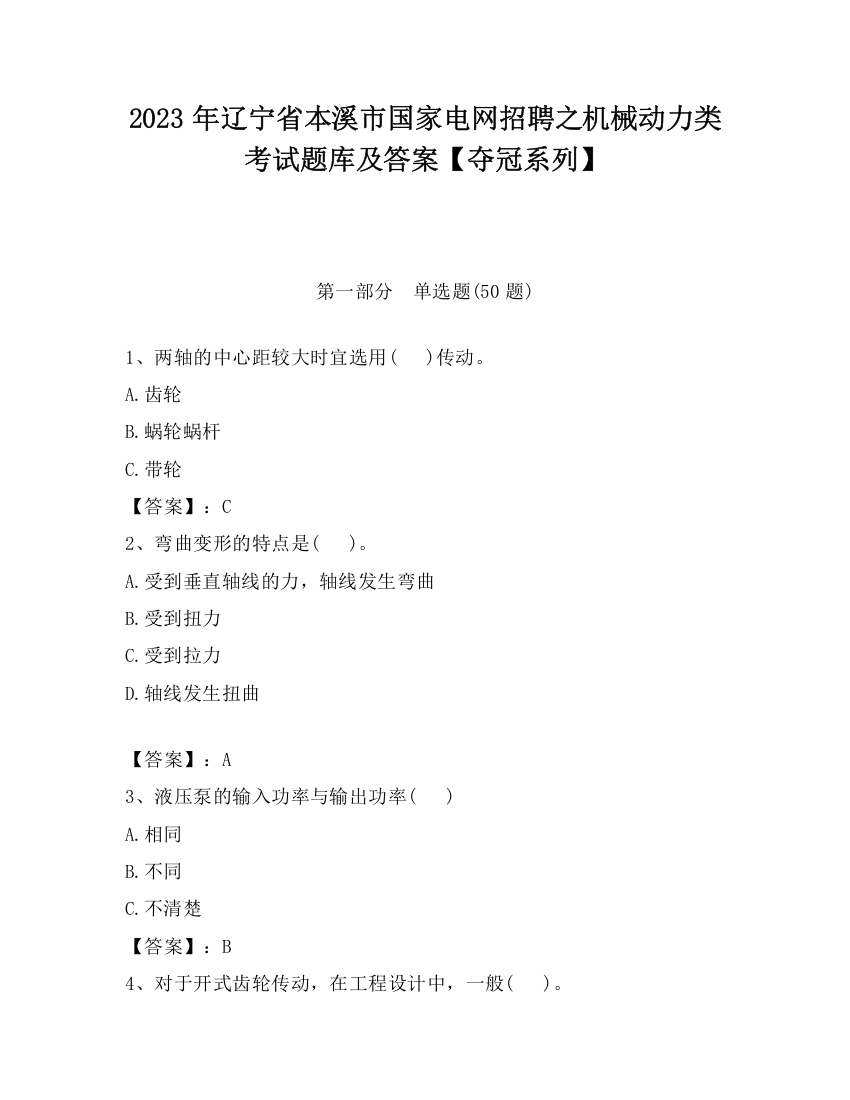 2023 年辽宁省本溪市国家电网招聘之机械动力类考试题库及答案【夺冠系列】

第一部分　单选题(50 题)

1、两轴的中心距较大时宜选用(　　)传动。

A.齿轮

B.蜗轮蜗杆

C.带轮

【答案】：C

2、弯曲变形的特点是(　　)。

A.受到垂直轴线的力，轴线发生弯曲

B.受到扭力

C.受到拉力

D.轴线发生扭曲

【答案】：A

3、液压泵的输入功率与输出功率(　　)

A.相同

B.不同

C.不清楚

【答案】：B

4、对于开式齿轮传动，在工程设计中，一般(　　)。